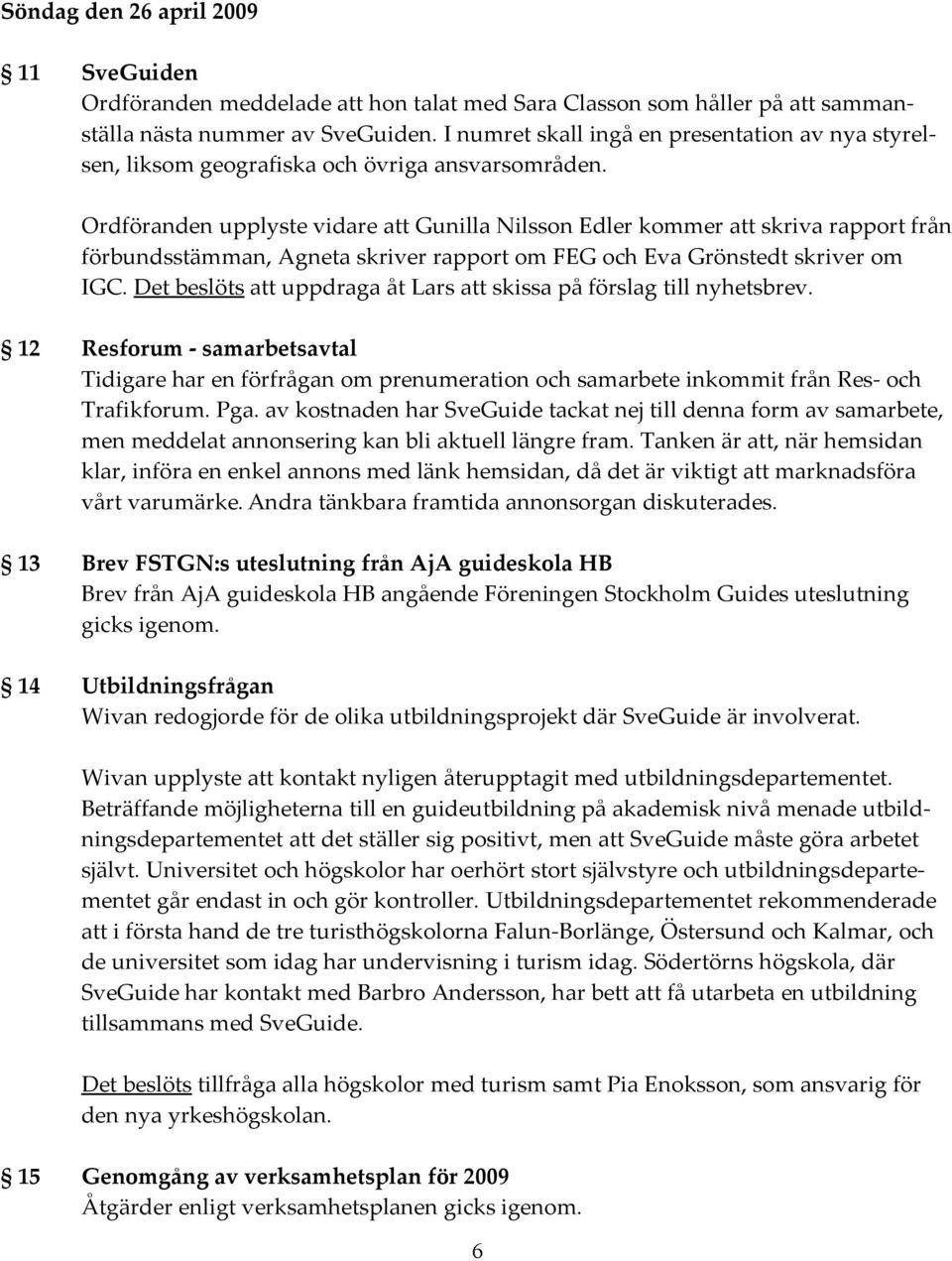 Söndag den 26 april 2009

11 SveGuiden
Ordföranden meddelade att hon talat med Sara Classon som håller på att sammanställa nästa nummer av SveGuiden. I numret skall ingå en presentation av nya styrelsen, liksom geografiska och övriga ansvarsområden.

Ordföranden upplyste vidare att Gunilla Nilsson Edler kommer att skriva rapport från förbundsstämman, Agneta skriver rapport om FEG och Eva Grönstedt skriver om IGC. Det beslöts att uppdraga åt Lars att skissa på förslag till nyhetsbrev.

12 Resforum - samarbetsavtal
Tidigare har en förfrågan om prenumeration och samarbete inkommit från Res- och Trafikforum. Pga. av kostnaden har SveGuide tackat nej till denna form av samarbete, men meddelat annonsering kan bli aktuell längre fram. Tanken är att, när hemsidan klar, införa en enkel annons med länk hemsidan, då det är viktigt att marknadsföra vårt varumärke. Andra tänkbara framtida annonsorgan diskuterades.

13 Brev FSTGN:s uteslutning från AjA guideskola HB
Brev från AjA guideskola HB angående Föreningen Stockholm Guides uteslutning gicks igenom.

14 Utbildningsfrågan
Wivan redogjorde för de olika utbildningsprojekt där SveGuide är involverat.

Wivan upplyste att kontakt nyligen återupptagit med utbildningsdepartementet. Beträffande möjligheterna till en guideutbildning på akademisk nivå menade utbildningsdepartementet att det ställer sig positivt, men att SveGuide måste göra arbetet självt. Universitet och högskolor har oerhört stort självstyre och utbildningsdepartementet går endast in och gör kontroller. Utbildningsdepartementet rekommenderade att i första hand de tre turisthögskolorna Falun-Borlänge, Östersund och Kalmar, och de universitet som idag har undervisning i turism idag. Södertörns högskola, där SveGuide har kontakt med Barbro Andersson, har bett att få utarbeta en utbildning tillsammans med SveGuide.

Det beslöts tillfråga alla högskolor med turism samt Pia Enoksson, som ansvarig för den nya yrkeshögskolan.

15 Genomgång av verksamhetsplan för 2009
Åtgärder enligt verksamhetsplanen gicks igenom.

6